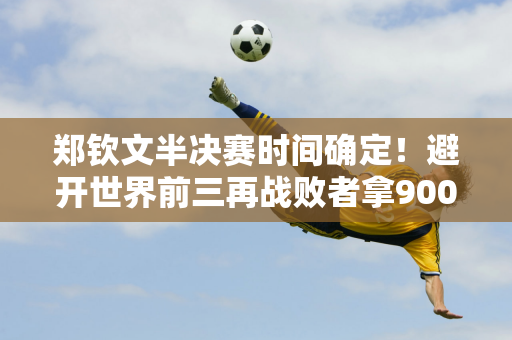 郑钦文半决赛时间确定！避开世界前三再战败者拿900